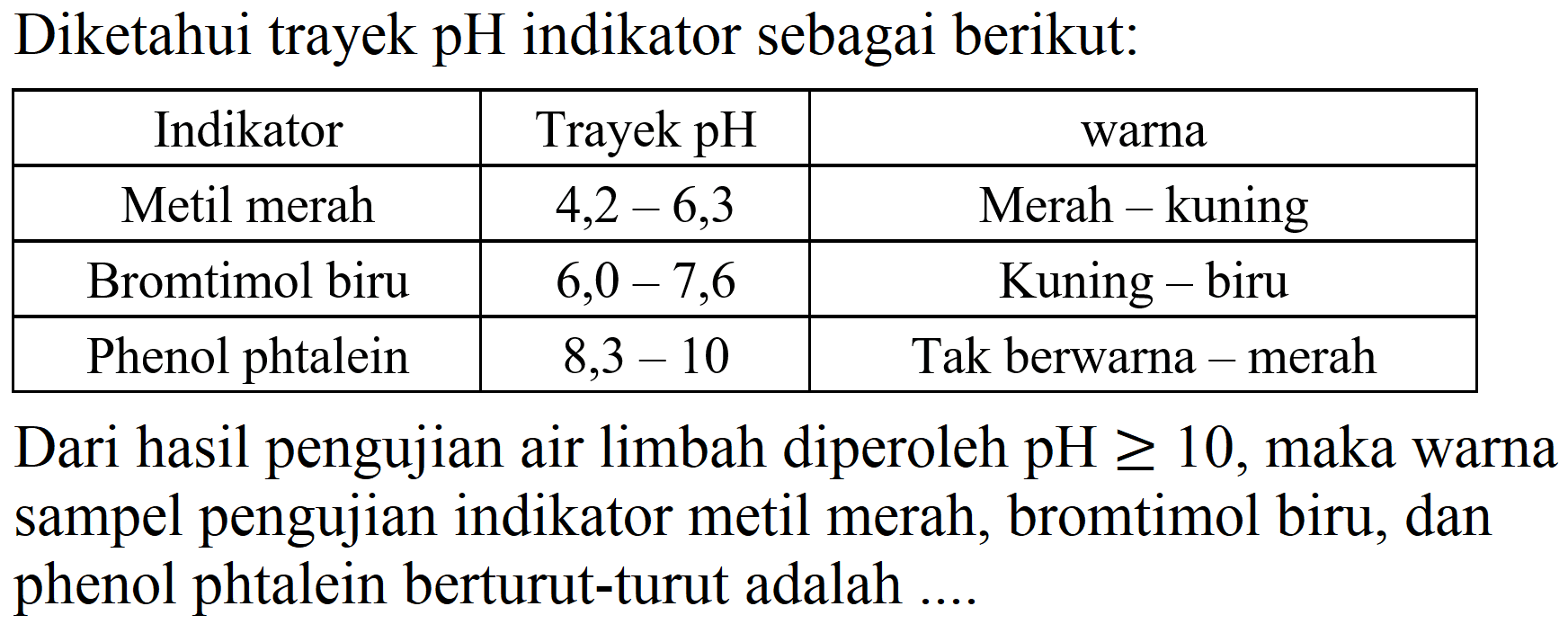 Diketahui trayek pH indikator sebagai berikut:

| Indikator | Trayek pH | warna |
|---|---|---|
| Metil merah | 4,2 – 6,3 | Merah – kuning |
| Bromtimol biru | 6,0 – 7,6 | Kuning – biru |
| Phenol phtalein | 8,3 – 10 | Tak berwarna – merah |

Dari hasil pengujian air limbah diperoleh pH $\geq 10$, maka warna sampel pengujian indikator metil merah, bromtimol biru, dan phenol phtalein berturut-turut adalah ....